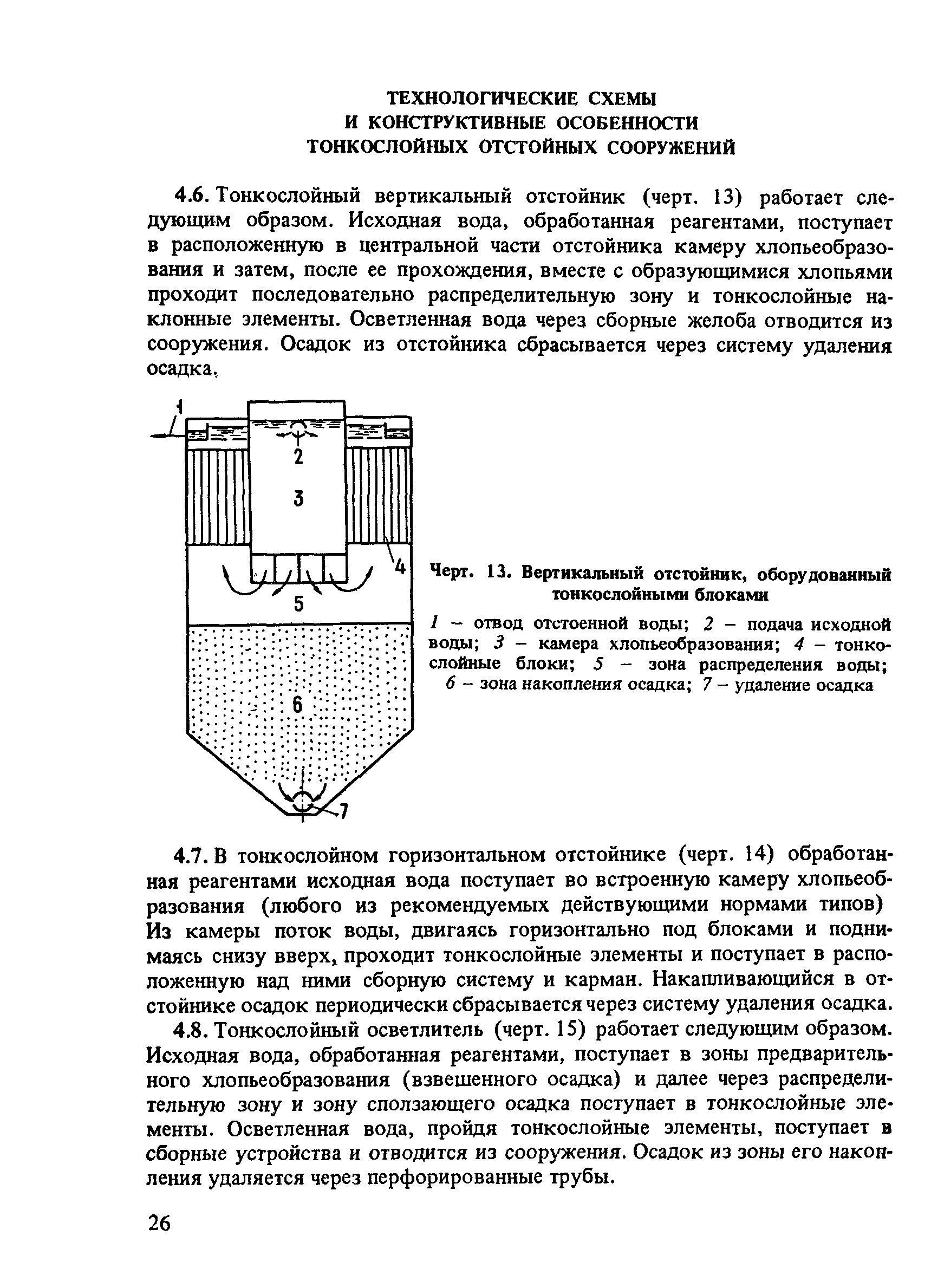 ТЕХНОЛОГИЧЕСКИЕ СХЕМЫ
И КОНСТРУКТИВНЫЕ ОСОБЕННОСТИ
ТОНКОСЛОЙНЫХ ОТСТОЙНЫХ СООРУЖЕНИЙ

4.6. Тонкослойный вертикальный отстойник (черт. 13) работает следующим образом. Исходная вода, обработанная реагентами, поступает в расположенную в центральной части отстойника камеру хлопьеобразования и затем, после ее прохождения, вместе с образующимися хлопьями проходит последовательно распределительную зону и тонкослойные наклонные элементы. Осветленная вода через сборные желоба отводится из сооружения. Осадок из отстойника сбрасывается через систему удаления осадка.

1
2
3
4
5
6
7

Черт. 13. Вертикальный отстойник, оборудованный тонкослойными блоками

1 – отвод отстоенной воды; 2 – подача исходной воды; 3 – камера хлопьеобразования; 4 – тонкослойные блоки; 5 – зона распределения воды; 6 – зона накопления осадка; 7 – удаление осадка

4.7. В тонкослойном горизонтальном отстойнике (черт. 14) обработанная реагентами исходная вода поступает во встроенную камеру хлопьеобразования (любого из рекомендуемых действующими нормами типов) Из камеры поток воды, двигаясь горизонтально под блоками и поднимаясь снизу вверх, проходит тонкослойные элементы и поступает в расположенную над ними сборную систему и карман. Накапливающийся в отстойнике осадок периодически сбрасывается через систему удаления осадка.

4.8. Тонкослойный осветлитель (черт. 15) работает следующим образом. Исходная вода, обработанная реагентами, поступает в зоны предварительного хлопьеобразования (взвешенного осадка) и далее через распределительную зону и зону сползающего осадка поступает в тонкослойные элементы. Осветленная вода, пройдя тонкослойные элементы, поступает в сборные устройства и отводится из сооружения. Осадок из зоны его накопления удаляется через перфорированные трубы.

26